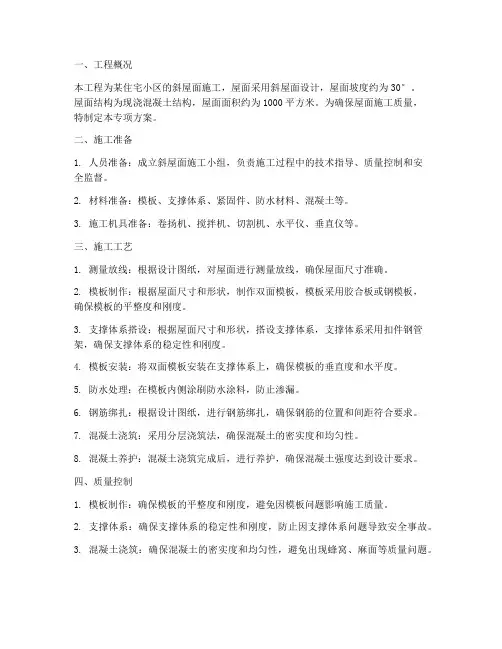 一、工程概况

本工程为某住宅小区的斜屋面施工，屋面采用斜屋面设计，屋面坡度约为30°，屋面结构为现浇混凝土结构，屋面面积约为1000平方米。为确保屋面施工质量，特制定本专项方案。

二、施工准备

1. 人员准备：成立斜屋面施工小组，负责施工过程中的技术指导、质量控制和安全监督。

2. 材料准备：模板、支撑体系、紧固件、防水材料、混凝土等。

3. 施工机具准备：卷扬机、搅拌机、切割机、水平仪、垂直仪等。

三、施工工艺

1. 测量放线：根据设计图纸，对屋面进行测量放线，确保屋面尺寸准确。

2. 模板制作：根据屋面尺寸和形状，制作双面模板，模板采用胶合板或钢模板，确保模板的平整度和刚度。

3. 支撑体系搭设：根据屋面尺寸和形状，搭设支撑体系，支撑体系采用扣件钢管架，确保支撑体系的稳定性和刚度。

4. 模板安装：将双面模板安装在支撑体系上，确保模板的垂直度和水平度。

5. 防水处理：在模板内侧涂刷防水涂料，防止渗漏。

6. 钢筋绑扎：根据设计图纸，进行钢筋绑扎，确保钢筋的位置和间距符合要求。

7. 混凝土浇筑：采用分层浇筑法，确保混凝土的密实度和均匀性。

8. 混凝土养护：混凝土浇筑完成后，进行养护，确保混凝土强度达到设计要求。

四、质量控制

1. 模板制作：确保模板的平整度和刚度，避免因模板问题影响施工质量。

2. 支撑体系：确保支撑体系的稳定性和刚度，防止因支撑体系问题导致安全事故。

3. 混凝土浇筑：确保混凝土的密实度和均匀性，避免出现蜂窝、麻面等质量问题。